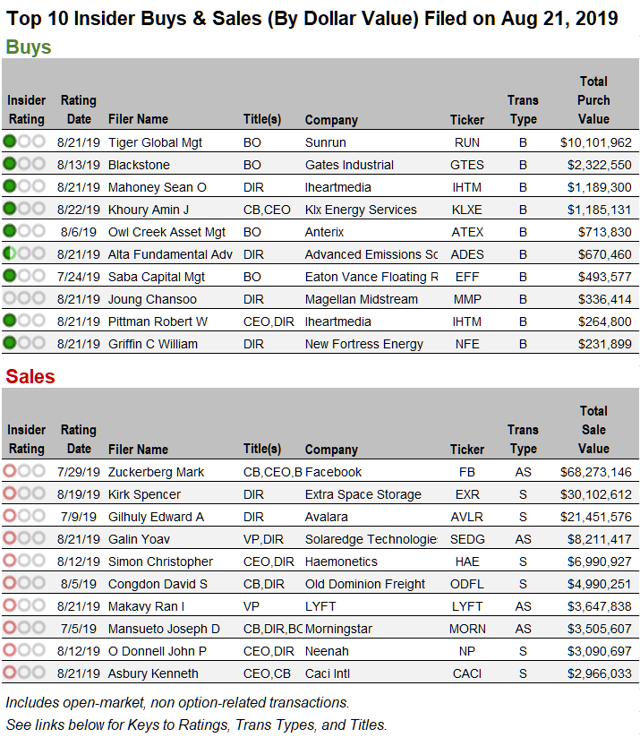 Top 10 Insider Buys & Sales (By Dollar Value) Filed on Aug 21, 2019

Buys

| Insider Rating | Rating Date | Filer Name | Title(s) | Company | Ticker | Trans Type | Total Purch Value |
|---|---|---|---|---|---|---|---|
| | 8/21/19 | Tiger Global Mgt | BO | Sunrun | RUN | B | $10,101,962 |
| | 8/13/19 | Blackstone | BO | Gates Industrial | GTES | B | $2,322,550 |
| | 8/21/19 | Mahoney Sean O | DIR | Iheartmedia | IHTM | B | $1,189,300 |
| | 8/22/19 | Khoury Amin J | CB,CEO | Klx Energy Services | KLXE | B | $1,185,131 |
| | 8/6/19 | Owl Creek Asset Mgt | BO | Anterix | ATEX | B | $713,830 |
| | 8/21/19 | Alta Fundamental Adv | DIR | Advanced Emissions Sc | ADES | B | $670,460 |
| | 7/24/19 | Saba Capital Mgt | BO | Eaton Vance Floating R | EFF | B | $493,577 |
| | 8/21/19 | Joung Chansoo | DIR | Magellan Midstream | MMP | B | $336,414 |
| | 8/21/19 | Pittman Robert W | CEO,DIR | Iheartmedia | IHTM | B | $264,800 |
| | 8/21/19 | Griffin C William | DIR | New Fortress Energy | NFE | B | $231,899 |

Sales

| Insider Rating | Rating Date | Filer Name | Title(s) | Company | Ticker | Trans Type | Total Sale Value |
|---|---|---|---|---|---|---|---|
| | 7/29/19 | Zuckerberg Mark | CB,CEO,B | Facebook | FB | AS | $68,273,146 |
| | 8/19/19 | Kirk Spencer | DIR | Extra Space Storage | EXR | S | $30,102,612 |
| | 7/9/19 | Gilhuly Edward A | DIR | Avalara | AVLR | S | $21,451,576 |
| | 8/21/19 | Galin Yoav | VP,DIR | Solaredge Technologie | SEDG | AS | $8,211,417 |
| | 8/12/19 | Simon Christopher | CEO,DIR | Haemonetics | HAE | S | $6,990,927 |
| | 8/5/19 | Congdon David S | CB,DIR | Old Dominion Freight | ODFL | S | $4,990,251 |
| | 8/21/19 | Makavy Ran I | VP | LYFT | LYFT | AS | $3,647,838 |
| | 7/5/19 | Mansueto Joseph D | CB,DIR,BC | Morningstar | MORN | AS | $3,505,607 |
| | 8/12/19 | O Donnell John P | CEO,DIR | Neenah | NP | S | $3,090,697 |
| | 8/21/19 | Asbury Kenneth | CEO,CB | Caci Intl | CACI | S | $2,966,033 |

Includes open-market, non option-related transactions.
See links below for Keys to Ratings, Trans Types, and Titles.